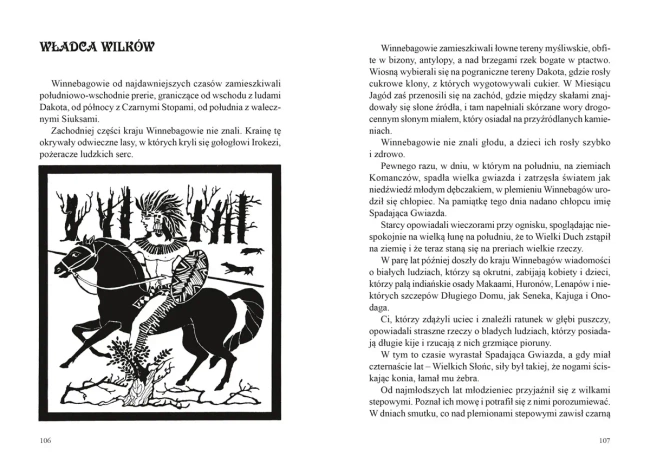 WŁADCA WILKÓW

Winnebagowie od najdawniejszych czasów zamieszkiwali południowo-wschodnie prerie, graniczące od wschodu z ludami Dakota, od północy z Czarnymi Stopami, od południa z walecznymi Siuksami.

Zachodniej części kraju Winnebagowie nie znali. Krainę tę okrywały odwieczne lasy, w których kryli się gołogłowi Irokezi, pożeracze ludzkich serc.

106

Winnebagowie zamieszkiwali łowne tereny myśliwskie, obfite w bizony, antylopy, a nad brzegami rzek bogate w ptactwo. Wiosną wybierali się na pograniczne tereny Dakota, gdzie rosły cukrowe klony, z których wygotowywali cukier. W Miesiącu Jagód zaś przenosili się na zachód, gdzie między skałami znajdowały się słone źródła, i tam napełniali skórzane wory drogocennym słonym miałem, który osiadał na przyźródlanych kamieniach.

Winnebagowie nie znali głodu, a dzieci ich rosły szybko i zdrowo.

Pewnego razu, w dniu, w którym na południu, na ziemiach Komanczów, spadła wielka gwiazda i zatrzęsła światem jak niedźwiedź młodym dębczakiem, w plemieniu Winnebagów urodził się chłopiec. Na pamiątkę tego dnia nadano chłopcu imię Spadająca Gwiazda.

Starcy opowiadali wieczorami przy ognisku, spoglądając niespokojnie na wielką łunę na południu, że to Wielki Duch zstąpił na ziemię i że teraz staną się na preriach wielkie rzeczy.

W parę lat później doszły do kraju Winnebagów wiadomości o białych ludziach, którzy są okrutni, zabijają kobiety i dzieci, którzy palą indiańskie osady Makaami, Huronów, Lenapów i niektórych szczepów Długiego Domu, jak Seneka, Kajuga i Onodaga.

Ci, którzy zdążyli uciec i znaleźli ratunek w głębi puszczy, opowiadali straszne rzeczy o bladych ludziach, którzy posiadają długie kije i rzucają z nich grzmiące pioruny.

W tym to czasie wyrastał Spadająca Gwiazda, a gdy miał czternaście lat – Wielkich Słońc, siły był takiej, że nogami ściskając konia, łamał mu żebra.

Od najmłodszych lat młodzieniec przyjaźnił się z wilkami stepowymi. Poznał ich mowę i potrafił się z nimi porozumiewać. W dniach smutku, co nad plemionami stepowymi zawisł czarną

107